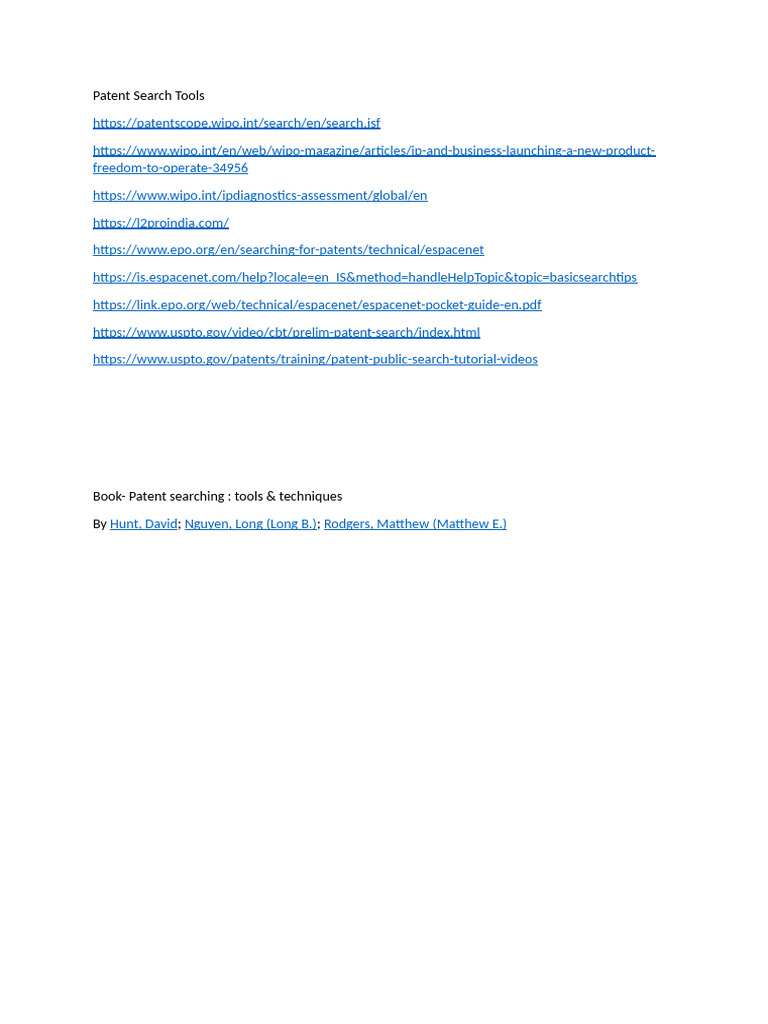 Patent Search Tools

https://patentscope.wipo.int/search/en/search.jsf

https://www.wipo.int/en/web/wipo-magazine/articles/ip-and-business-launching-a-new-product-freedom-to-operate-34956

https://www.wipo.int/ipdiagnostics-assessment/global/en

https://l2proindia.com/

https://www.epo.org/en/searching-for-patents/technical/espacenet

https://is.espacenet.com/help?locale=en_IS&method=handleHelpTopic&topic=basicsearchtips

https://link.epo.org/web/technical/espacenet/espacenet-pocket-guide-en.pdf

https://www.uspto.gov/video/cbt/prelim-patent-search/index.html

https://www.uspto.gov/patents/training/patent-public-search-tutorial-videos

Book- Patent searching : tools & techniques

By Hunt, David; Nguyen, Long (Long B.); Rodgers, Matthew (Matthew E.)